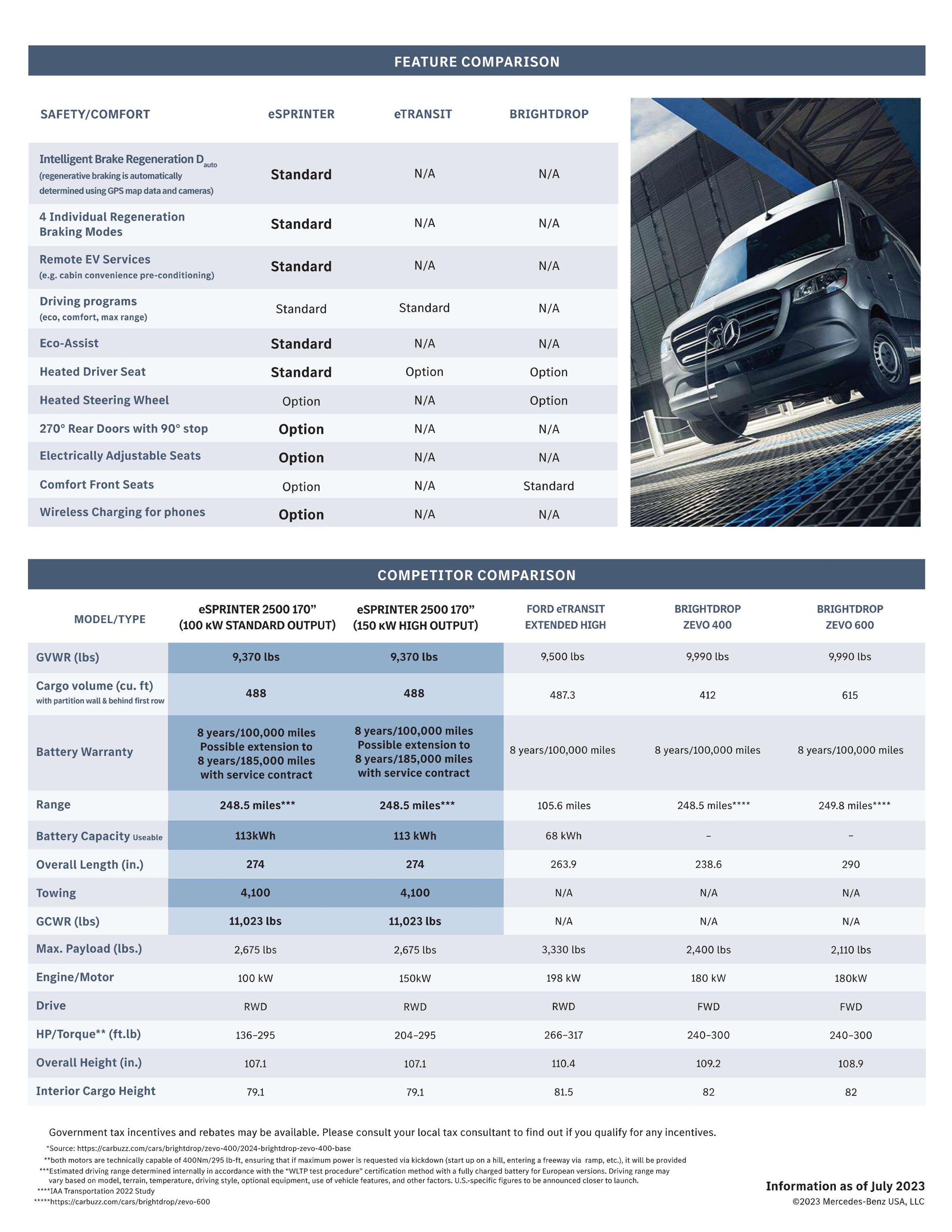 FEATURE COMPARISON

| SAFETY/COMFORT | eSPRINTER | eTRANSIT | BRIGHTDROP |
|---|---|---|---|
| Intelligent Brake Regeneration $D_{auto}$ (regenerative braking is automatically determined using GPS map data and cameras) | Standard | N/A | N/A |
| 4 Individual Regeneration Braking Modes | Standard | N/A | N/A |
| Remote EV Services (e.g. cabin convenience pre-conditioning) | Standard | N/A | N/A |
| Driving programs (eco, comfort, max range) | Standard | Standard | N/A |
| Eco-Assist | Standard | N/A | N/A |
| Heated Driver Seat | Standard | Option | Option |
| Heated Steering Wheel | Option | N/A | Option |
| 270° Rear Doors with 90° stop | Option | N/A | N/A |
| Electrically Adjustable Seats | Option | N/A | N/A |
| Comfort Front Seats | Option | N/A | Standard |
| Wireless Charging for phones | Option | N/A | N/A |

COMPETITOR COMPARISON

| MODEL/TYPE | eSPRINTER 2500 170” (100 kW STANDARD OUTPUT) | eSPRINTER 2500 170” (150 kW HIGH OUTPUT) | FORD eTRANSIT EXTENDED HIGH | BRIGHTDROP ZEVO 400 | BRIGHTDROP ZEVO 600 |
|---|---|---|---|---|---|
| GVWR (lbs) | 9,370 lbs | 9,370 lbs | 9,500 lbs | 9,990 lbs | 9,990 lbs |
| Cargo volume (cu. ft) with partition wall & behind first row | 488 | 488 | 487.3 | 412 | 615 |
| Battery Warranty | 8 years/100,000 miles Possible extension to 8 years/185,000 miles with service contract | 8 years/100,000 miles Possible extension to 8 years/185,000 miles with service contract | 8 years/100,000 miles | 8 years/100,000 miles | 8 years/100,000 miles |
| Range | 248.5 miles*** | 248.5 miles*** | 105.6 miles | 248.5 miles**** | 249.8 miles**** |
| Battery Capacity Useable | 113kWh | 113 kWh | 68 kWh | – | – |
| Overall Length (in.) | 274 | 274 | 263.9 | 238.6 | 290 |
| Towing | 4,100 | 4,100 | N/A | N/A | N/A |
| GCWR (lbs) | 11,023 lbs | 11,023 lbs | N/A | N/A | N/A |
| Max. Payload (lbs.) | 2,675 lbs | 2,675 lbs | 3,330 lbs | 2,400 lbs | 2,110 lbs |
| Engine/Motor | 100 kW | 150kW | 198 kW | 180 kW | 180kW |
| Drive | RWD | RWD | RWD | FWD | FWD |
| HP/Torque** (ft.lb) | 136–295 | 204–295 | 266–317 | 240–300 | 240–300 |
| Overall Height (in.) | 107.1 | 107.1 | 110.4 | 109.2 | 108.9 |
| Interior Cargo Height | 79.1 | 79.1 | 81.5 | 82 | 82 |

Government tax incentives and rebates may be available. Please consult your local tax consultant to find out if you qualify for any incentives.
*Source: https://carbuzz.com/cars/brightdrop/zevo-400/2024-brightdrop-zevo-400-base
**both motors are technically capable of 400Nm/295 lb-ft, ensuring that if maximum power is requested via kickdown (start up on a hill, entering a freeway via ramp, etc.), it will be provided
***Estimated driving range determined internally in accordance with the “WLTP test procedure” certification method with a fully charged battery for European versions. Driving range may vary based on model, terrain, temperature, driving style, optional equipment, use of vehicle features, and other factors. U.S.-specific figures to be announced closer to launch.
****IAA Transportation 2022 Study
*****https://carbuzz.com/cars/brightdrop/zevo-600

Information as of July 2023
©2023 Mercedes-Benz USA, LLC